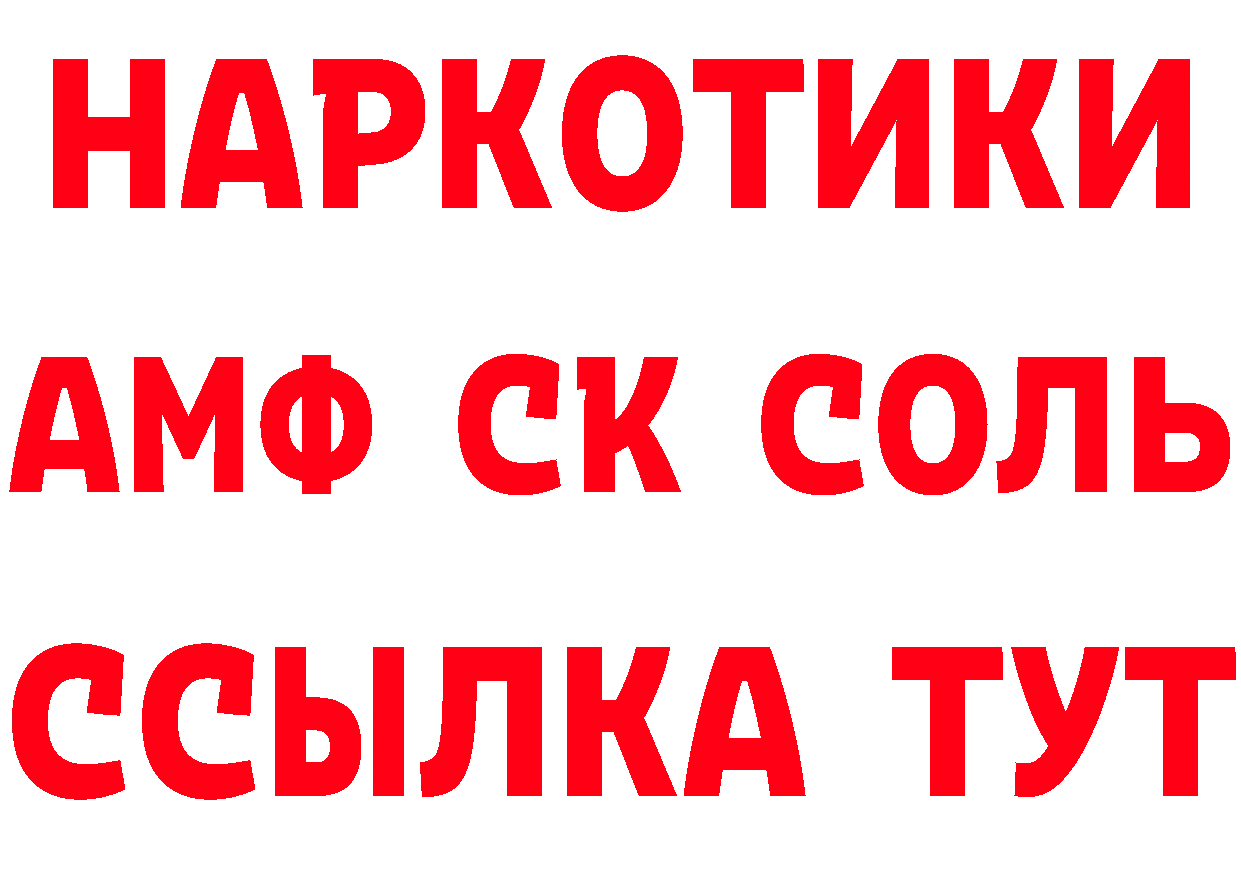 НАРКОТИКИ

АМФ СК СОЛЬ

ССЫЛКА ТУТ